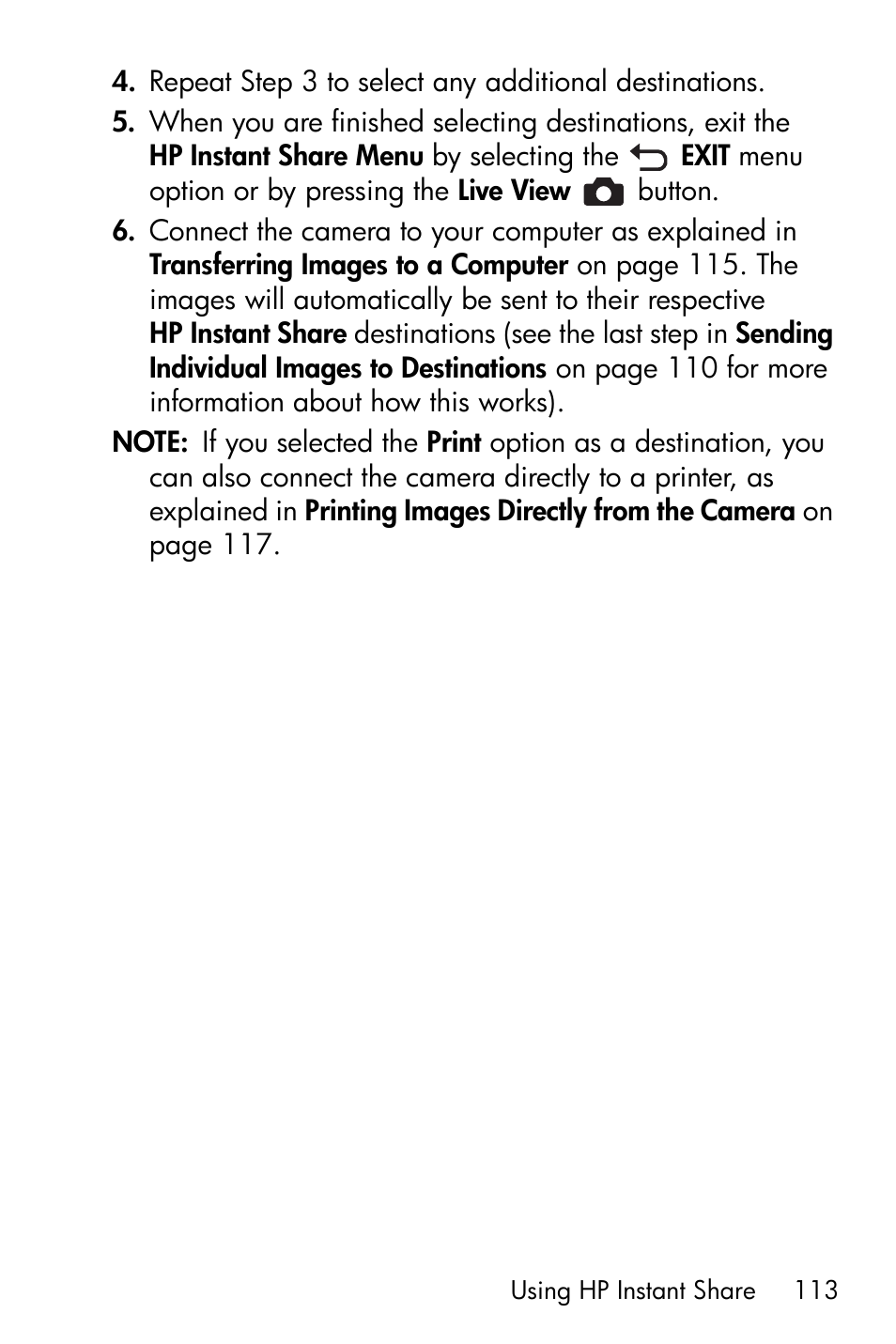 4. Repeat Step 3 to select any additional destinations.

5. When you are finished selecting destinations, exit the HP Instant Share Menu by selecting the EXIT menu option or by pressing the Live View button.

6. Connect the camera to your computer as explained in Transferring Images to a Computer on page 115. The images will automatically be sent to their respective HP Instant Share destinations (see the last step in Sending Individual Images to Destinations on page 110 for more information about how this works).

NOTE: If you selected the Print option as a destination, you can also connect the camera directly to a printer, as explained in Printing Images Directly from the Camera on page 117.

Using HP Instant Share 113